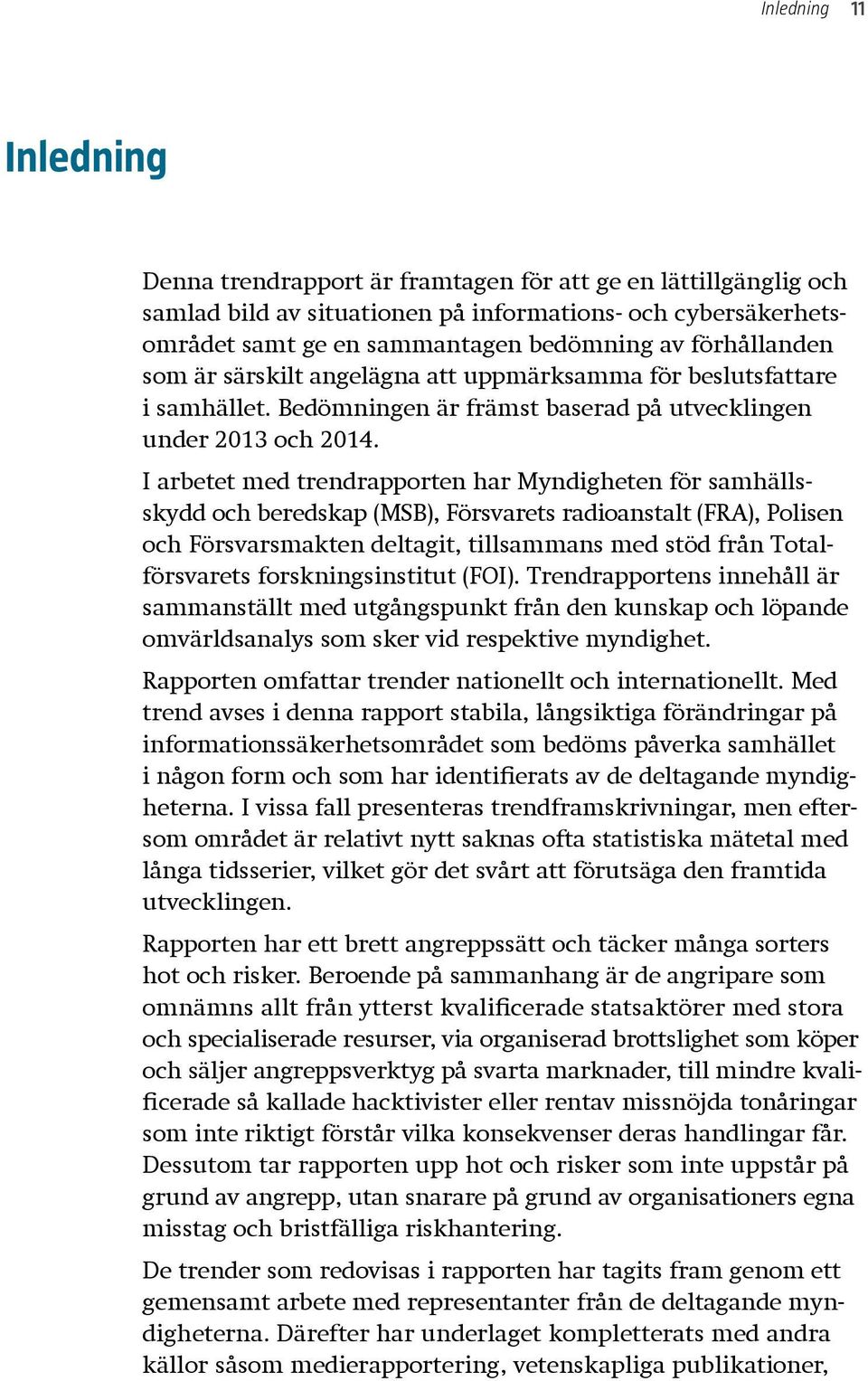 Inledning 11

Inledning

Denna trendrapport är framtagen för att ge en lättillgänglig och samlad bild av situationen på informations- och cybersäkerhetsområdet samt ge en sammantagen bedömning av förhållanden som är särskilt angelägna att uppmärksamma för beslutsfattare i samhället. Bedömningen är främst baserad på utvecklingen under 2013 och 2014.

I arbetet med trendrapporten har Myndigheten för samhällsskydd och beredskap (MSB), Försvarets radioanstalt (FRA), Polisen och Försvarsmakten deltagit, tillsammans med stöd från Totalförsvarets forskningsinstitut (FOI). Trendrapportens innehåll är sammanställt med utgångspunkt från den kunskap och löpande omvärldsanalys som sker vid respektive myndighet.

Rapporten omfattar trender nationellt och internationellt. Med trend avses i denna rapport stabila, långsiktiga förändringar på informationssäkerhetsområdet som bedöms påverka samhället i någon form och som har identifierats av de deltagande myndigheterna. I vissa fall presenteras trendframskrivningar, men eftersom området är relativt nytt saknas ofta statistiska mätetal med långa tidsserier, vilket gör det svårt att förutsäga den framtida utvecklingen.

Rapporten har ett brett angreppssätt och täcker många sorters hot och risker. Beroende på sammanhang är de angripare som omnämns allt från ytterst kvalificerade statsaktörer med stora och specialiserade resurser, via organiserad brottslighet som köper och säljer angreppsverktyg på svarta marknader, till mindre kvalificerade så kallade hacktivister eller rentav missnöjda tonåringar som inte riktigt förstår vilka konsekvenser deras handlingar får. Dessutom tar rapporten upp hot och risker som inte uppstår på grund av angrepp, utan snarare på grund av organisationers egna misstag och bristfälliga riskhantering.

De trender som redovisas i rapporten har tagits fram genom ett gemensamt arbete med representanter från de deltagande myndigheterna. Därefter har underlaget kompletterats med andra källor såsom medierapportering, vetenskapliga publikationer,